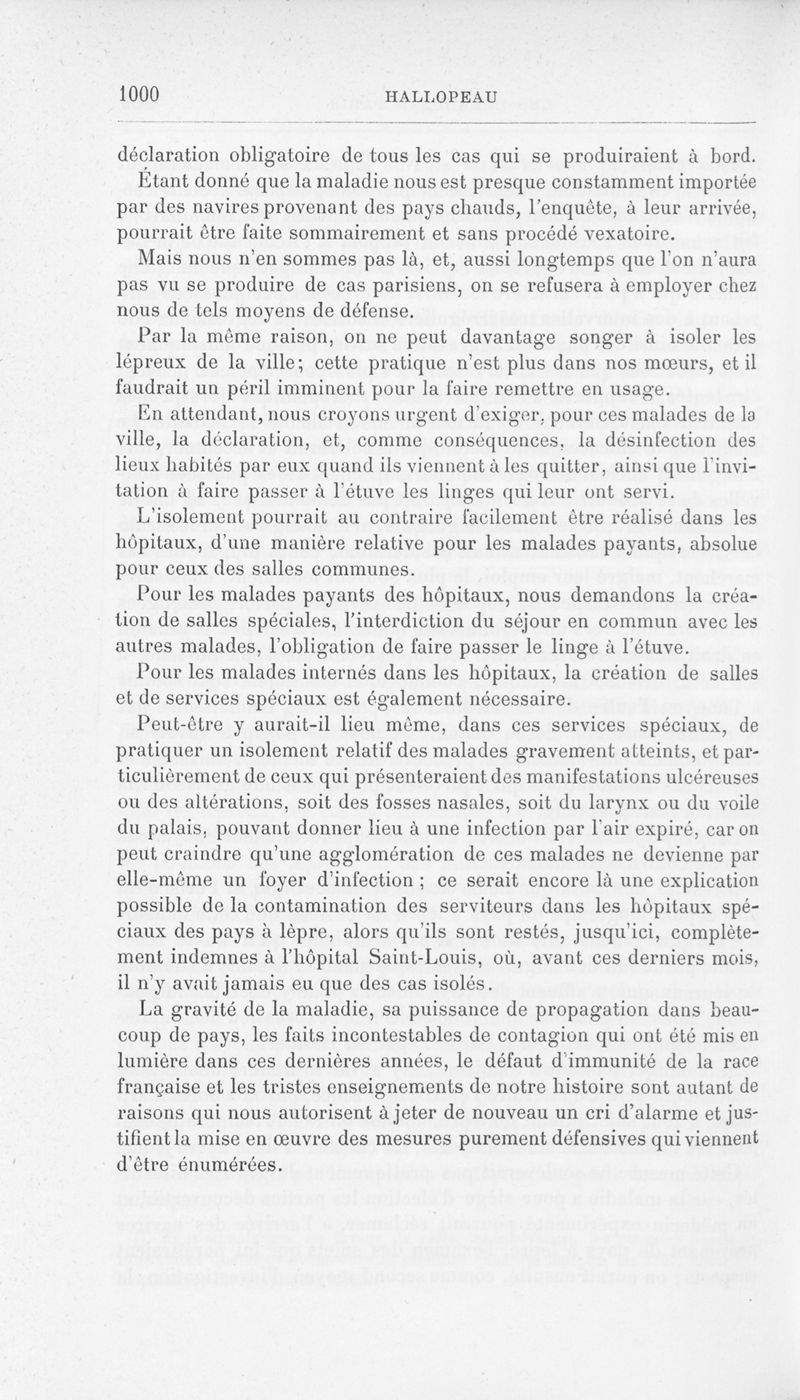 1000 HALLOPEAU

déclaration obligatoire de tous les cas qui se produiraient à bord. Étant donné que la maladie nous est presque constamment importée par des navires provenant des pays chauds, l'enquête, à leur arrivée, pourrait être faite sommairement et sans procédé vexatoire.

Mais nous n'en sommes pas là, et, aussi longtemps que l'on n'aura pas vu se produire de cas parisiens, on se refusera à employer chez nous de tels moyens de défense.

Par la même raison, on ne peut davantage songer à isoler les lépreux de la ville; cette pratique n'est plus dans nos mœurs, et il faudrait un péril imminent pour la faire remettre en usage.

En attendant, nous croyons urgent d'exiger, pour ces malades de la ville, la déclaration, et, comme conséquences, la désinfection des lieux habités par eux quand ils viennent à les quitter, ainsi que l'invitation à faire passer à l'étuve les linges qui leur ont servi.

L'isolement pourrait au contraire facilement être réalisé dans les hôpitaux, d'une manière relative pour les malades payants, absolue pour ceux des salles communes.

Pour les malades payants des hôpitaux, nous demandons la création de salles spéciales, l'interdiction du séjour en commun avec les autres malades, l'obligation de faire passer le linge à l'étuve.

Pour les malades internés dans les hôpitaux, la création de salles et de services spéciaux est également nécessaire.

Peut-être y aurait-il lieu même, dans ces services spéciaux, de pratiquer un isolement relatif des malades gravement atteints, et particulièrement de ceux qui présenteraient des manifestations ulcéreuses ou des altérations, soit des fosses nasales, soit du larynx ou du voile du palais, pouvant donner lieu à une infection par l'air expiré, car on peut craindre qu'une agglomération de ces malades ne devienne par elle-même un foyer d'infection ; ce serait encore là une explication possible de la contamination des serviteurs dans les hôpitaux spéciaux des pays à lèpre, alors qu'ils sont restés, jusqu'ici, complètement indemnes à l'hôpital Saint-Louis, où, avant ces derniers mois, il n'y avait jamais eu que des cas isolés.

La gravité de la maladie, sa puissance de propagation dans beaucoup de pays, les faits incontestables de contagion qui ont été mis en lumière dans ces dernières années, le défaut d'immunité de la race française et les tristes enseignements de notre histoire sont autant de raisons qui nous autorisent à jeter de nouveau un cri d'alarme et justifient la mise en œuvre des mesures purement défensives qui viennent d'être énumérées.